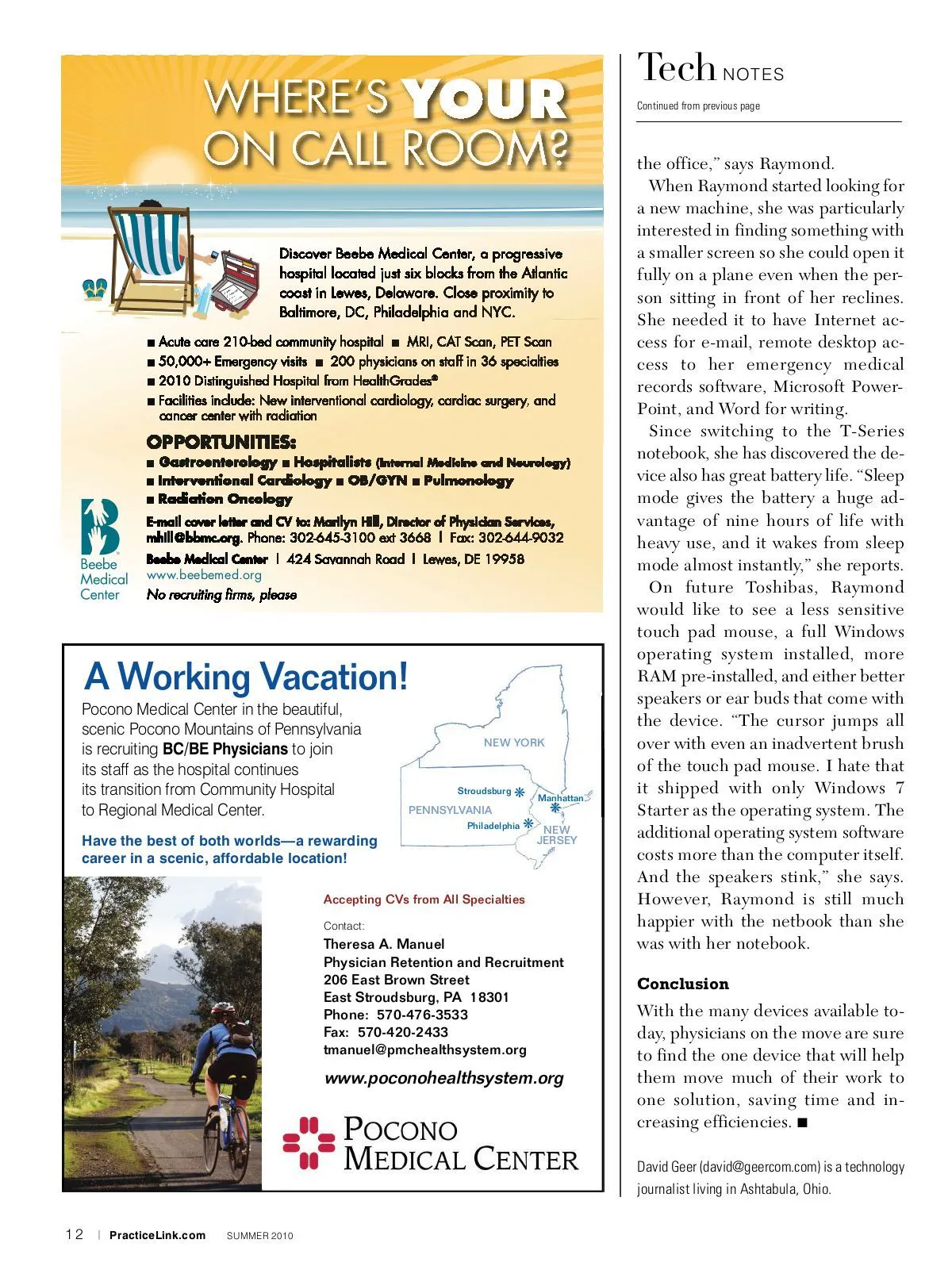 WHERE'S YOUR ON CALL ROOM?

Discover Beebe Medical Center, a progressive hospital located just six blocks from the Atlantic coast in Lewes, Delaware. Close proximity to Baltimore, DC, Philadelphia and NYC.

■ Acute care 210-bed community hospital ■ MRI, CAT Scan, PET Scan
■ 50,000+ Emergency visits ■ 200 physicians on staff in 36 specialties
■ 2010 Distinguished Hospital from HealthGrades®
■ Facilities include: New interventional cardiology, cardiac surgery, and cancer center with radiation

OPPORTUNITIES:
■ Gastroenterology ■ Hospitalists (Internal Medicine and Neurology)
■ Interventional Cardiology ■ OB/GYN ■ Pulmonology
■ Radiation Oncology

E-mail cover letter and CV to: Marilyn Hill, Director of Physician Services, mhill@bbmc.org. Phone: 302-645-3100 ext 3668 | Fax: 302-644-9032
Beebe Medical Center | 424 Savannah Road | Lewes, DE 19958
www.beebemed.org
No recruiting firms, please

Beebe Medical Center

A Working Vacation!

Pocono Medical Center in the beautiful, scenic Pocono Mountains of Pennsylvania is recruiting BC/BE Physicians to join its staff as the hospital continues its transition from Community Hospital to Regional Medical Center.

Have the best of both worlds—a rewarding career in a scenic, affordable location!

NEW YORK
Stroudsburg
Manhattan
PENNSYLVANIA
Philadelphia
NEW JERSEY

Accepting CVs from All Specialties

Contact:
Theresa A. Manuel
Physician Retention and Recruitment
206 East Brown Street
East Stroudsburg, PA 18301
Phone: 570-476-3533
Fax: 570-420-2433
tmanuel@pmchealthsystem.org

www.poconohealthsystem.org

POCONO MEDICAL CENTER

Tech NOTES

Continued from previous page

the office," says Raymond.

When Raymond started looking for a new machine, she was particularly interested in finding something with a smaller screen so she could open it fully on a plane even when the person sitting in front of her reclines. She needed it to have Internet access for e-mail, remote desktop access to her emergency medical records software, Microsoft PowerPoint, and Word for writing.

Since switching to the T-Series notebook, she has discovered the device also has great battery life. "Sleep mode gives the battery a huge advantage of nine hours of life with heavy use, and it wakes from sleep mode almost instantly," she reports.

On future Toshibas, Raymond would like to see a less sensitive touch pad mouse, a full Windows operating system installed, more RAM pre-installed, and either better speakers or ear buds that come with the device. "The cursor jumps all over with even an inadvertent brush of the touch pad mouse. I hate that it shipped with only Windows 7 Starter as the operating system. The additional operating system software costs more than the computer itself. And the speakers stink," she says. However, Raymond is still much happier with the netbook than she was with her notebook.

Conclusion

With the many devices available today, physicians on the move are sure to find the one device that will help them move much of their work to one solution, saving time and increasing efficiencies. ■

David Geer (david@geercom.com) is a technology journalist living in Ashtabula, Ohio.

12 | PracticeLink.com SUMMER 2010